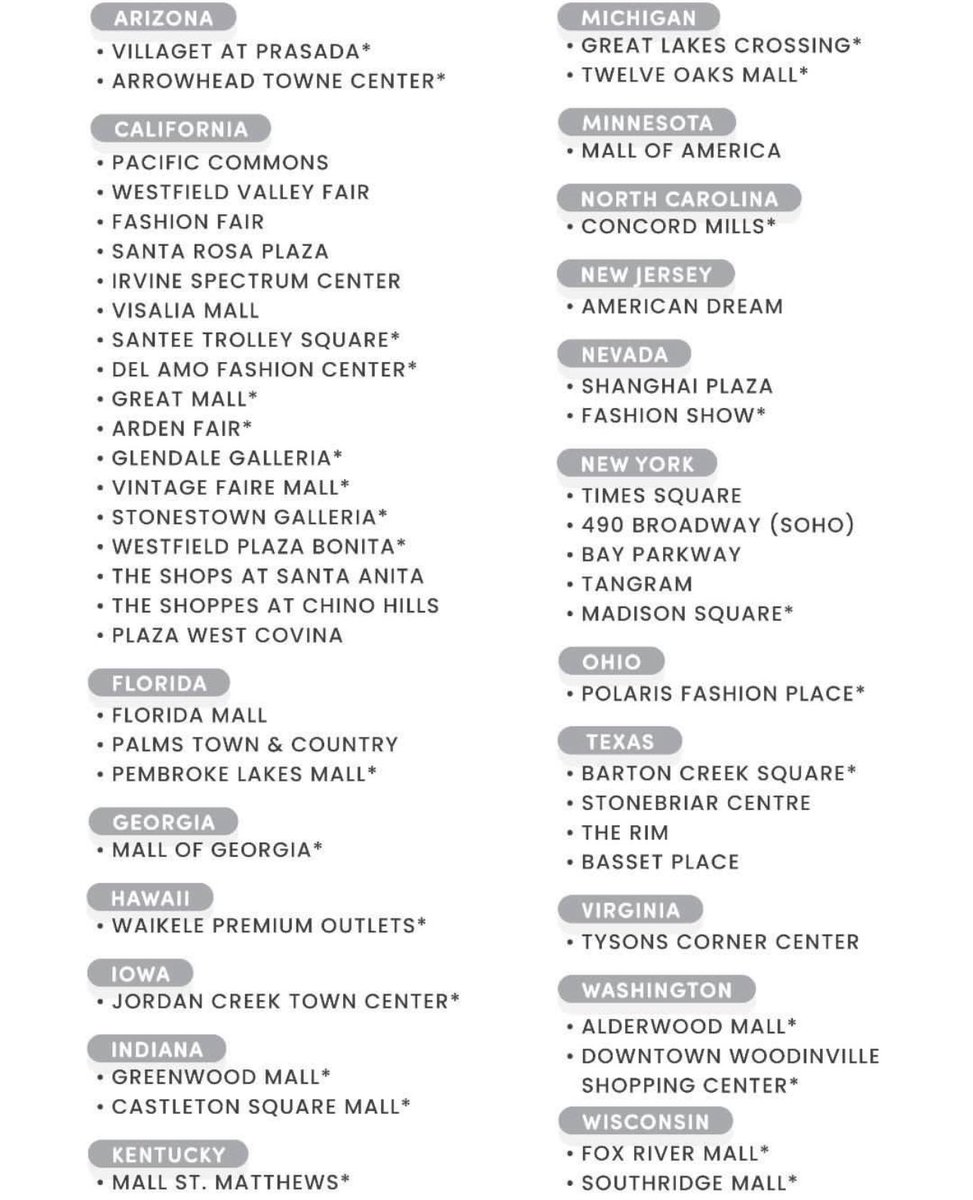 ARIZONA
• VILLAGET AT PRASADA*
• ARROWHEAD TOWNE CENTER*

CALIFORNIA
• PACIFIC COMMONS
• WESTFIELD VALLEY FAIR
• FASHION FAIR
• SANTA ROSA PLAZA
• IRVINE SPECTRUM CENTER
• VISALIA MALL
• SANTEE TROLLEY SQUARE*
• DEL AMO FASHION CENTER*
• GREAT MALL*
• ARDEN FAIR*
• GLENDALE GALLERIA*
• VINTAGE FAIRE MALL*
• STONESTOWN GALLERIA*
• WESTFIELD PLAZA BONITA*
• THE SHOPS AT SANTA ANITA
• THE SHOPPES AT CHINO HILLS
• PLAZA WEST COVINA

FLORIDA
• FLORIDA MALL
• PALMS TOWN & COUNTRY
• PEMBROKE LAKES MALL*

GEORGIA
• MALL OF GEORGIA*

HAWAII
• WAIKELE PREMIUM OUTLETS*

IOWA
• JORDAN CREEK TOWN CENTER*

INDIANA
• GREENWOOD MALL*
• CASTLETON SQUARE MALL*

KENTUCKY
• MALL ST. MATTHEWS*

MICHIGAN
• GREAT LAKES CROSSING*
• TWELVE OAKS MALL*

MINNESOTA
• MALL OF AMERICA

NORTH CAROLINA
• CONCORD MILLS*

NEW JERSEY
• AMERICAN DREAM

NEVADA
• SHANGHAI PLAZA
• FASHION SHOW*

NEW YORK
• TIMES SQUARE
• 490 BROADWAY (SOHO)
• BAY PARKWAY
• TANGRAM
• MADISON SQUARE*

OHIO
• POLARIS FASHION PLACE*

TEXAS
• BARTON CREEK SQUARE*
• STONEBRIAR CENTRE
• THE RIM
• BASSET PLACE

VIRGINIA
• TYSONS CORNER CENTER

WASHINGTON
• ALDERWOOD MALL*
• DOWNTOWN WOODINVILLE SHOPPING CENTER*

WISCONSIN
• FOX RIVER MALL*
• SOUTHRIDGE MALL*